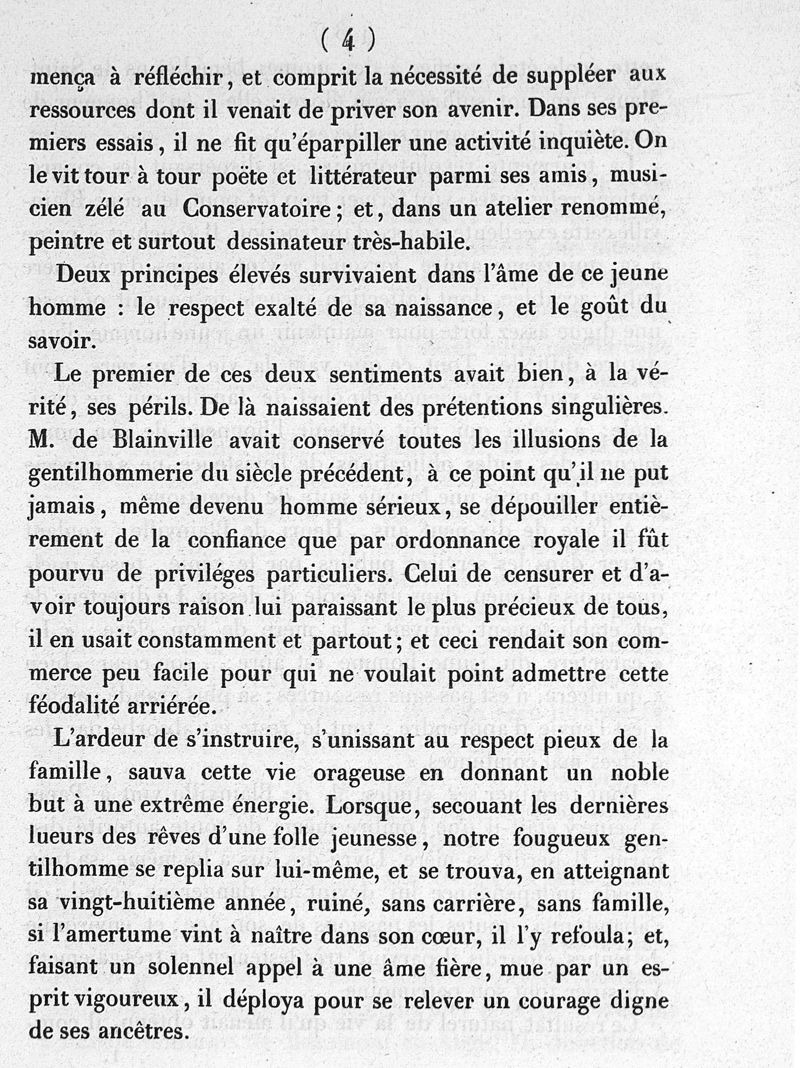 ( 4 )

mença à réfléchir, et comprit la nécessité de suppléer aux ressources dont il venait de priver son avenir. Dans ses premiers essais, il ne fit qu'éparpiller une activité inquiète. On le vit tour à tour poëte et littérateur parmi ses amis, musicien zélé au Conservatoire; et, dans un atelier renommé, peintre et surtout dessinateur très-habile.

Deux principes élevés survivaient dans l'âme de ce jeune homme : le respect exalté de sa naissance, et le goût du savoir.

Le premier de ces deux sentiments avait bien, à la vérité, ses périls. De là naissaient des prétentions singulières. M. de Blainville avait conservé toutes les illusions de la gentilhommerie du siècle précédent, à ce point qu'il ne put jamais, même devenu homme sérieux, se dépouiller entièrement de la confiance que par ordonnance royale il fût pourvu de priviléges particuliers. Celui de censurer et d'avoir toujours raison lui paraissant le plus précieux de tous, il en usait constamment et partout; et ceci rendait son commerce peu facile pour qui ne voulait point admettre cette féodalité arriérée.

L'ardeur de s'instruire, s'unissant au respect pieux de la famille, sauva cette vie orageuse en donnant un noble but à une extrême énergie. Lorsque, secouant les dernières lueurs des rêves d'une folle jeunesse, notre fougueux gentilhomme se replia sur lui-même, et se trouva, en atteignant sa vingt-huitième année, ruiné, sans carrière, sans famille, si l'amertume vint à naître dans son cœur, il l'y refoula; et, faisant un solennel appel à une âme fière, mue par un esprit vigoureux, il déploya pour se relever un courage digne de ses ancêtres.